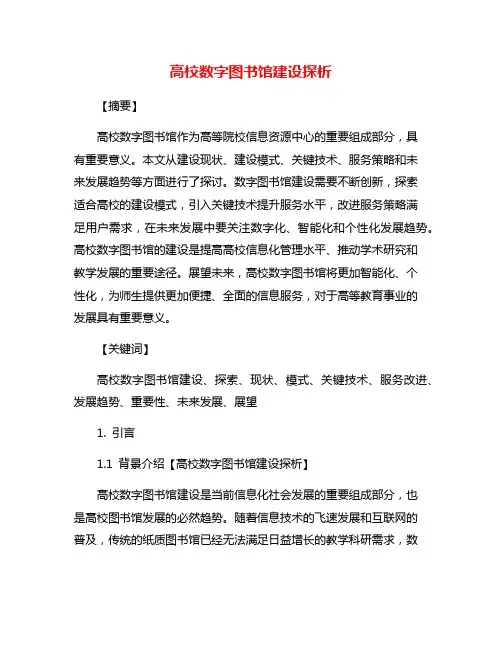 高校数字图书馆建设探析

【摘要】

高校数字图书馆作为高等院校信息资源中心的重要组成部分，具有重要意义。本文从建设现状、建设模式、关键技术、服务策略和未来发展趋势等方面进行了探讨。数字图书馆建设需要不断创新，探索适合高校的建设模式，引入关键技术提升服务水平，改进服务策略满足用户需求，在未来发展中要关注数字化、智能化和个性化发展趋势。高校数字图书馆的建设是提高高校信息化管理水平、推动学术研究和教学发展的重要途径。展望未来，高校数字图书馆将更加智能化、个性化，为师生提供更加便捷、全面的信息服务，对于高等教育事业的发展具有重要意义。

【关键词】

高校数字图书馆建设、探索、现状、模式、关键技术、服务改进、发展趋势、重要性、未来发展、展望

1. 引言

1.1 背景介绍【高校数字图书馆建设探析】

高校数字图书馆建设是当前信息化社会发展的重要组成部分，也是高校图书馆发展的必然趋势。随着信息技术的飞速发展和互联网的普及，传统的纸质图书馆已经无法满足日益增长的教学科研需求，数